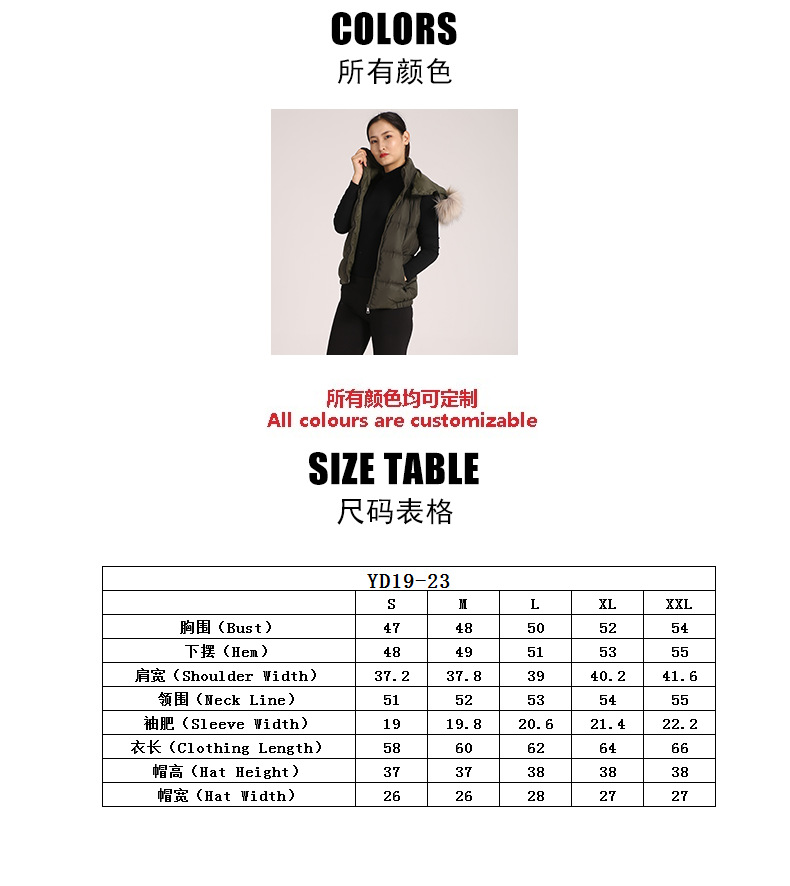 COLORS
所有颜色

所有颜色均可定制
All colours are customizable

SIZE TABLE
尺码表格

| YD19-23 | | | | | |
|---|---|---|---|---|---|
| | S | M | L | XL | XXL |
| 胸围（Bust） | 47 | 48 | 50 | 52 | 54 |
| 下摆（Hem） | 48 | 49 | 51 | 53 | 55 |
| 肩宽（Shoulder Width） | 37.2 | 37.8 | 39 | 40.2 | 41.6 |
| 领围（Neck Line） | 51 | 52 | 53 | 54 | 55 |
| 袖肥（Sleeve Width） | 19 | 19.8 | 20.6 | 21.4 | 22.2 |
| 衣长（Clothing Length） | 58 | 60 | 62 | 64 | 66 |
| 帽高（Hat Height） | 37 | 37 | 38 | 38 | 38 |
| 帽宽（Hat Width） | 26 | 26 | 28 | 27 | 27 |